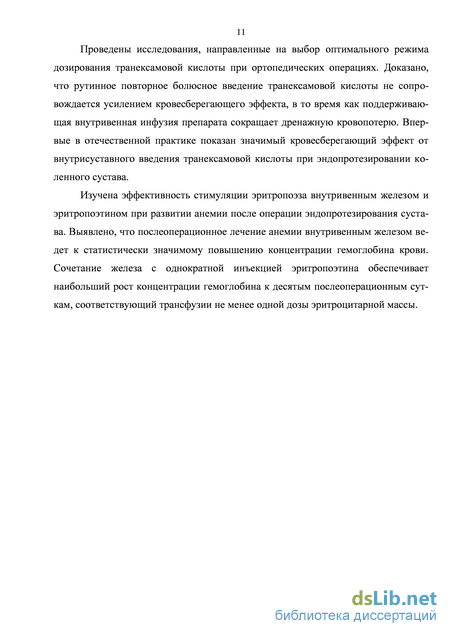 11

Проведены исследования, направленные на выбор оптимального режима дозирования транексамовой кислоты при ортопедических операциях. Доказано, что рутинное повторное болюсное введение транексамовой кислоты не сопровождается усилением кровесберегающего эффекта, в то время как поддерживающая внутривенная инфузия препарата сокращает дренажную кровопотерю. Впервые в отечественной практике показан значимый кровесберегающий эффект от внутрисуставного введения транексамовой кислоты при эндопротезировании коленного сустава.

Изучена эффективность стимуляции эритропоэза внутривенным железом и эритропоэтином при развитии анемии после операции эндопротезирования сустава. Выявлено, что послеоперационное лечение анемии внутривенным железом ведет к статистически значимому повышению концентрации гемоглобина крови. Сочетание железа с однократной инъекцией эритропоэтина обеспечивает наибольший рост концентрации гемоглобина к десятым послеоперационным суткам, соответствующий трансфузии не менее одной дозы эритроцитарной массы.

dsLib.net
библиотека диссертаций